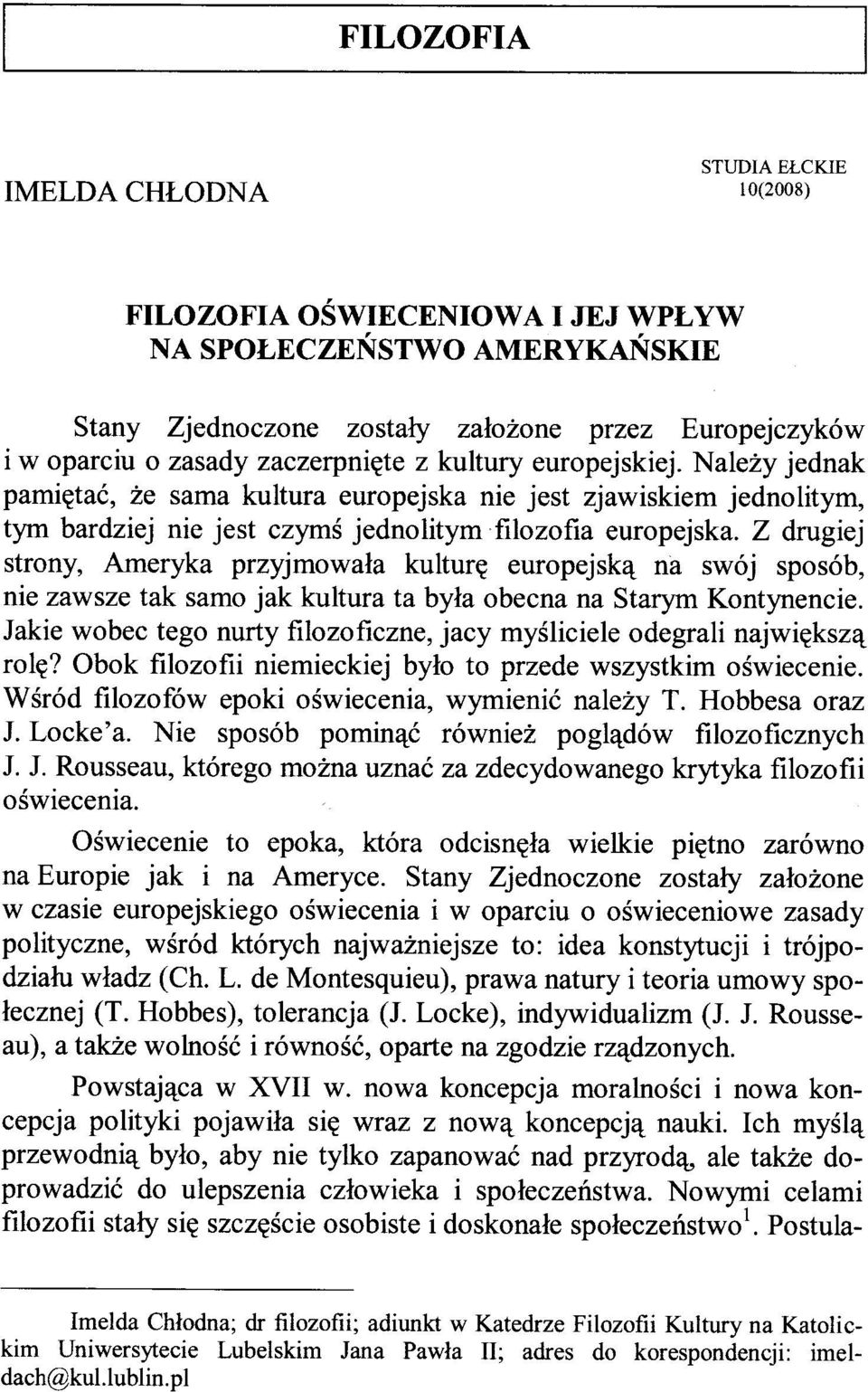 FILOZOFIA

IMELDA CHŁODNA

STUDIA EŁCKIE 10(2008)

FILOZOFIA OŚWIECENIOWA I JEJ WPŁYW NA SPOŁECZEŃSTWO AMERYKAŃSKIE

Stany Zjednoczone zostały założone przez Europejczyków i w oparciu o zasady zaczerpnięte z kultury europejskiej. Należy jednak pamiętać, że sama kultura europejska nie jest zjawiskiem jednolitym, tym bardziej nie jest czymś jednolitym filozofia europejska. Z drugiej strony, Ameryka przyjmowała kulturę europejską na swój sposób, nie zawsze tak samo jak kultura ta była obecna na Starym Kontynencie. Jakie wobec tego nurty filozoficzne, jacy myśliciele odegrali największą rolę? Obok filozofii niemieckiej było to przede wszystkim oświecenie. Wśród filozofów epoki oświecenia, wymienić należy T. Hobbesa oraz J. Locke'a. Nie sposób pominąć również poglądów filozoficznych J. J. Rousseau, którego można uznać za zdecydowanego krytyka filozofii oświecenia.

Oświecenie to epoka, która odcisnęła wielkie piętno zarówno na Europie jak i na Ameryce. Stany Zjednoczone zostały założone w czasie europejskiego oświecenia i w oparciu o oświeceniowe zasady polityczne, wśród których najważniejsze to: idea konstytucji i trójpodziału władz (Ch. L. de Montesquieu), prawa natury i teoria umowy społecznej (T. Hobbes), tolerancja (J. Locke), indywidualizm (J. J. Rousseau), a także wolność i równość, oparte na zgodzie rządzonych.

Powstająca w XVII w. nowa koncepcja moralności i nowa koncepcja polityki pojawiła się wraz z nową koncepcją nauki. Ich myślą przewodnią było, aby nie tylko zapanować nad przyrodą, ale także doprowadzić do ulepszenia człowieka i społeczeństwa. Nowymi celami filozofii stały się szczęście osobiste i doskonałe społeczeństwo$^1$. Postula-

Imelda Chłodna; dr filozofii; adiunkt w Katedrze Filozofii Kultury na Katolickim Uniwersytecie Lubelskim Jana Pawła II; adres do korespondencji: imeldach@kul.lublin.pl